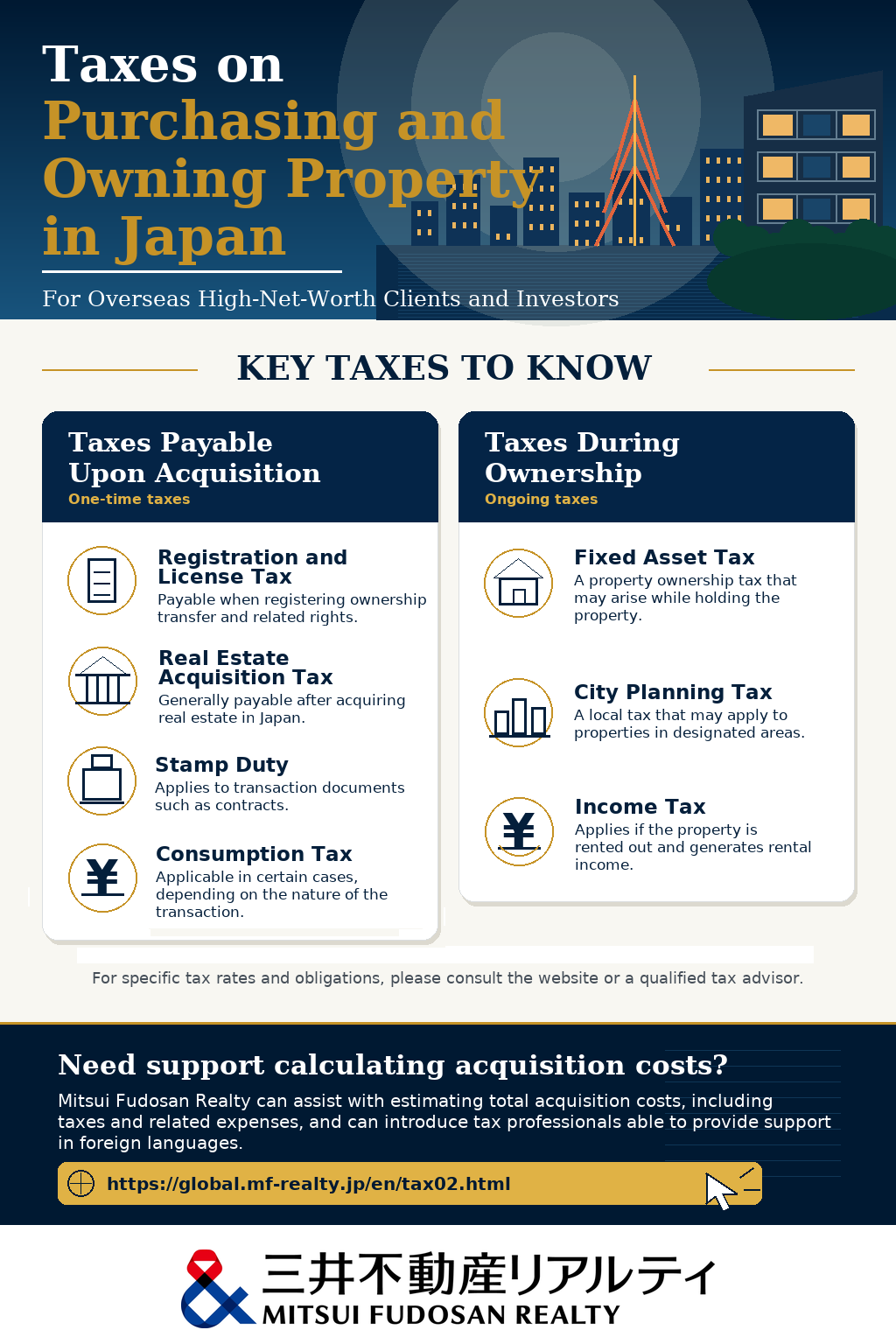 Taxes on Purchasing and Owning Property in Japan

For Overseas High-Net-Worth Clients and Investors

KEY TAXES TO KNOW

Taxes Payable Upon Acquisition
One-time taxes

Registration and License Tax
Payable when registering ownership transfer and related rights.

Real Estate Acquisition Tax
Generally payable after acquiring real estate in Japan.

Stamp Duty
Applies to transaction documents such as contracts.

Consumption Tax
Applicable in certain cases, depending on the nature of the transaction.

Taxes During Ownership
Ongoing taxes

Fixed Asset Tax
A property ownership tax that may arise while holding the property.

City Planning Tax
A local tax that may apply to properties in designated areas.

Income Tax
Applies if the property is rented out and generates rental income.

For specific tax rates and obligations, please consult the website or a qualified tax advisor.

Need support calculating acquisition costs?

Mitsui Fudosan Realty can assist with estimating total acquisition costs, including taxes and related expenses, and can introduce tax professionals able to provide support in foreign languages.

https://global.mf-realty.jp/en/tax02.html

三井不動産リアルティ
MITSUI FUDOSAN REALTY